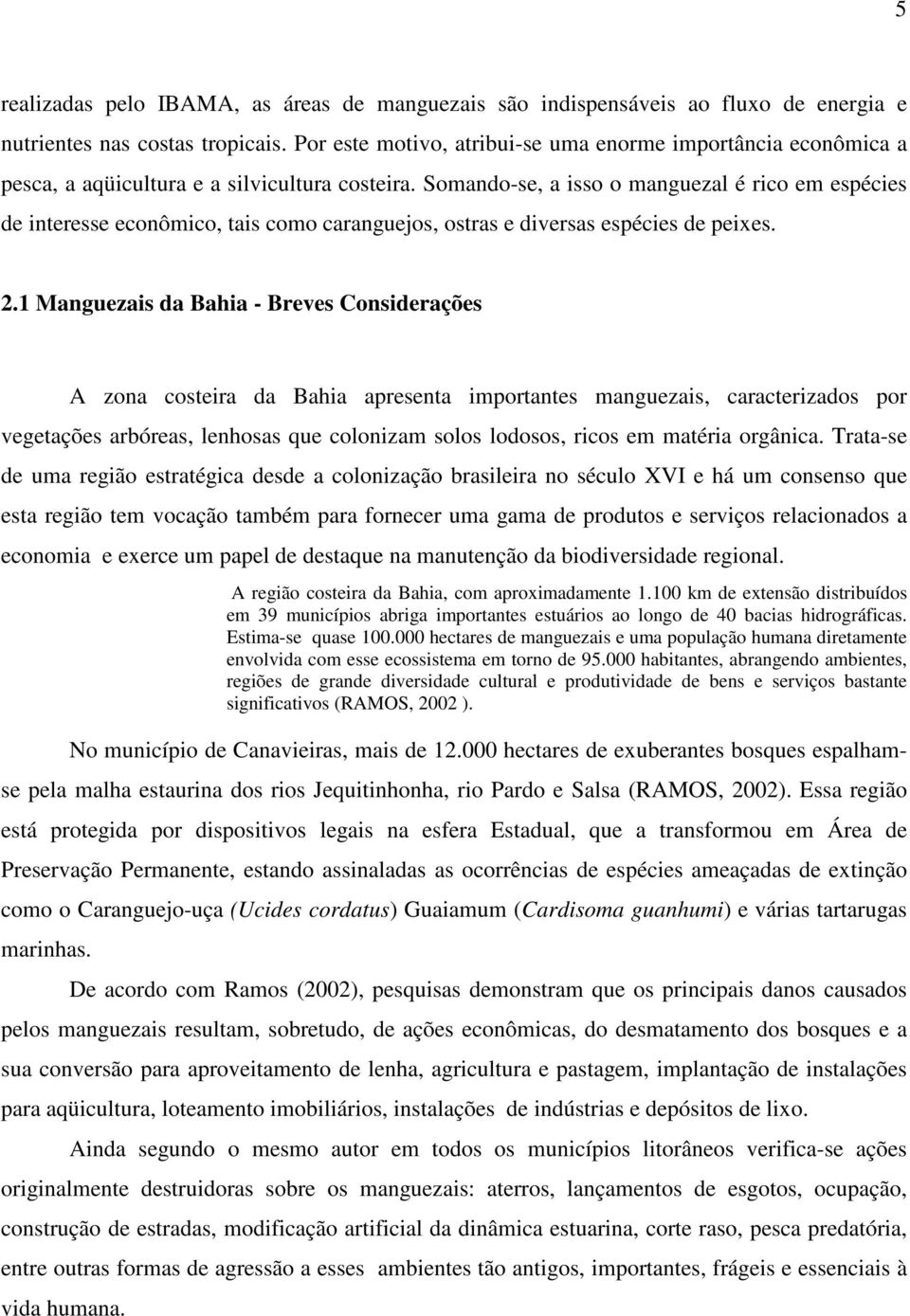 5

realizadas pelo IBAMA, as áreas de manguezais são indispensáveis ao fluxo de energia e nutrientes nas costas tropicais. Por este motivo, atribui-se uma enorme importância econômica a pesca, a aqüicultura e a silvicultura costeira. Somando-se, a isso o manguezal é rico em espécies de interesse econômico, tais como caranguejos, ostras e diversas espécies de peixes.

2.1 Manguezais da Bahia - Breves Considerações

A zona costeira da Bahia apresenta importantes manguezais, caracterizados por vegetações arbóreas, lenhosas que colonizam solos lodosos, ricos em matéria orgânica. Trata-se de uma região estratégica desde a colonização brasileira no século XVI e há um consenso que esta região tem vocação também para fornecer uma gama de produtos e serviços relacionados a economia e exerce um papel de destaque na manutenção da biodiversidade regional.

A região costeira da Bahia, com aproximadamente 1.100 km de extensão distribuídos em 39 municípios abriga importantes estuários ao longo de 40 bacias hidrográficas. Estima-se quase 100.000 hectares de manguezais e uma população humana diretamente envolvida com esse ecossistema em torno de 95.000 habitantes, abrangendo ambientes, regiões de grande diversidade cultural e produtividade de bens e serviços bastante significativos (RAMOS, 2002 ).

No município de Canavieiras, mais de 12.000 hectares de exuberantes bosques espalham-se pela malha estaurina dos rios Jequitinhonha, rio Pardo e Salsa (RAMOS, 2002). Essa região está protegida por dispositivos legais na esfera Estadual, que a transformou em Área de Preservação Permanente, estando assinaladas as ocorrências de espécies ameaçadas de extinção como o Caranguejo-uça (Ucides cordatus) Guaiamum (Cardisoma guanhumi) e várias tartarugas marinhas.

De acordo com Ramos (2002), pesquisas demonstram que os principais danos causados pelos manguezais resultam, sobretudo, de ações econômicas, do desmatamento dos bosques e a sua conversão para aproveitamento de lenha, agricultura e pastagem, implantação de instalações para aqüicultura, loteamento imobiliários, instalações de indústrias e depósitos de lixo.

Ainda segundo o mesmo autor em todos os municípios litorâneos verifica-se ações originalmente destruidoras sobre os manguezais: aterros, lançamentos de esgotos, ocupação, construção de estradas, modificação artificial da dinâmica estuarina, corte raso, pesca predatória, entre outras formas de agressão a esses ambientes tão antigos, importantes, frágeis e essenciais à vida humana.